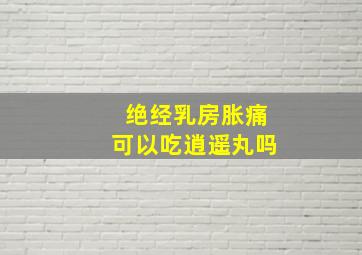 绝经乳房胀痛
可以吃逍遥丸吗